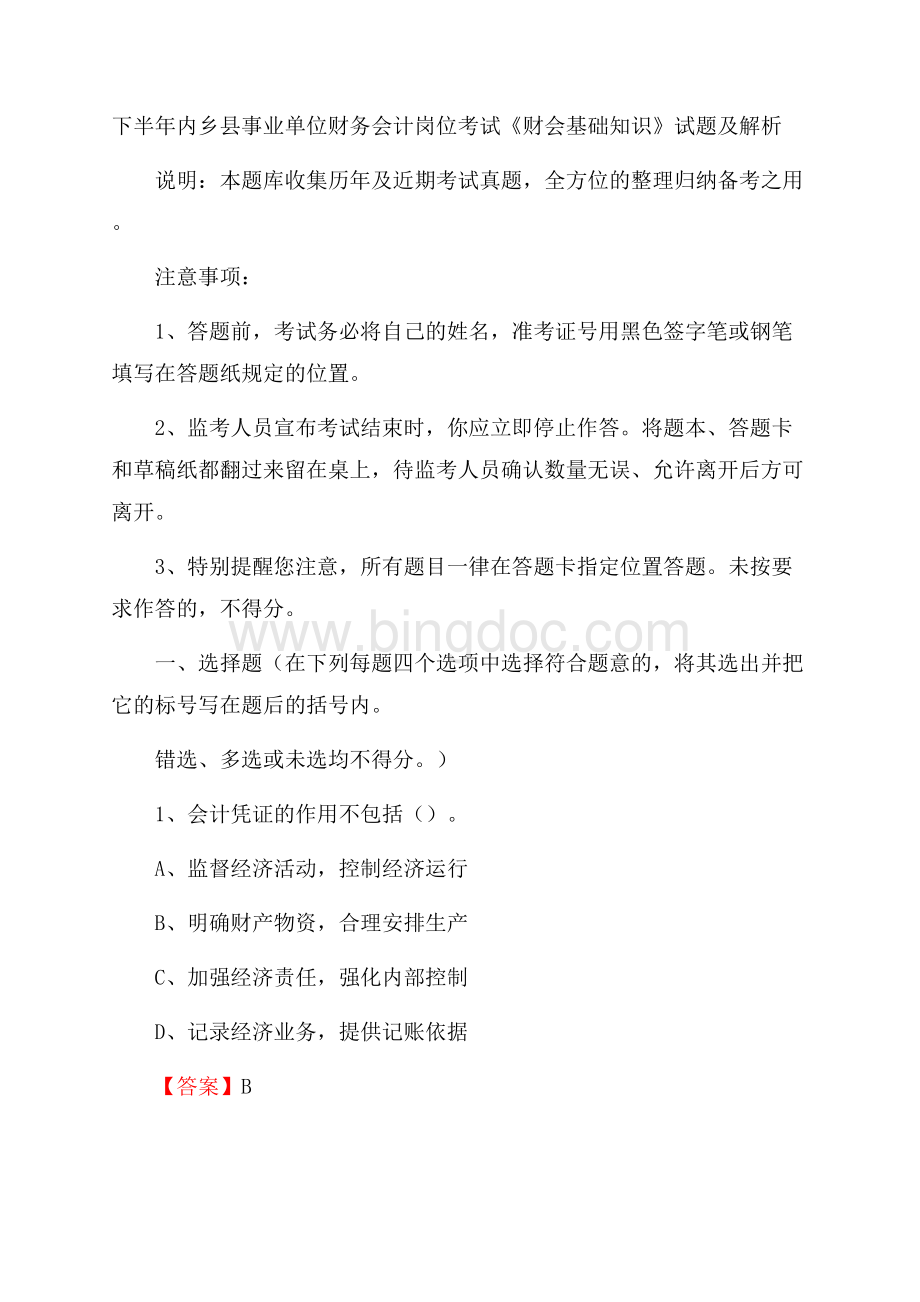 下半年内乡县事业单位财务会计岗位考试《财会基础知识》试题及解析

说明：本题库收集历年及近期考试真题，全方位的整理归纳备考之用。

注意事项：

1、答题前，考试务必将自己的姓名，准考证号用黑色签字笔或钢笔填写在答题纸规定的位置。

2、监考人员宣布考试结束时，你应立即停止作答。将题本、答题卡和草稿纸都翻过来留在桌上，待监考人员确认数量无误、允许离开后方可离开。

3、特别提醒您注意，所有题目一律在答题卡指定位置答题。未按要求作答的，不得分。

www.bingdoc.com

一、选择题（在下列每题四个选项中选择符合题意的，将其选出并把它的标号写在题后的括号内。

错选、多选或未选均不得分。）

1、会计凭证的作用不包括（）。

A、监督经济活动，控制经济运行

B、明确财产物资，合理安排生产

C、加强经济责任，强化内部控制

D、记录经济业务，提供记账依据

【答案】B